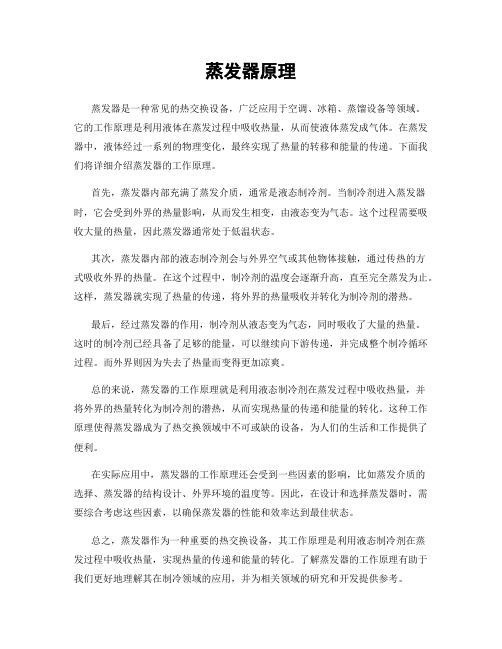 蒸发器原理

蒸发器是一种常见的热交换设备，广泛应用于空调、冰箱、蒸馏设备等领域。它的工作原理是利用液体在蒸发过程中吸收热量，从而使液体蒸发成气体。在蒸发器中，液体经过一系列的物理变化，最终实现了热量的转移和能量的传递。下面我们将详细介绍蒸发器的工作原理。

首先，蒸发器内部充满了蒸发介质，通常是液态制冷剂。当制冷剂进入蒸发器时，它会受到外界的热量影响，从而发生相变，由液态变为气态。这个过程需要吸收大量的热量，因此蒸发器通常处于低温状态。

其次，蒸发器内部的液态制冷剂会与外界空气或其他物体接触，通过传热的方式吸收外界的热量。在这个过程中，制冷剂的温度会逐渐升高，直至完全蒸发为止。这样，蒸发器就实现了热量的传递，将外界的热量吸收并转化为制冷剂的潜热。

最后，经过蒸发器的作用，制冷剂从液态变为气态，同时吸收了大量的热量。这时的制冷剂已经具备了足够的能量，可以继续向下游传递，并完成整个制冷循环过程。而外界则因为失去了热量而变得更加凉爽。

总的来说，蒸发器的工作原理就是利用液态制冷剂在蒸发过程中吸收热量，并将外界的热量转化为制冷剂的潜热，从而实现热量的传递和能量的转化。这种工作原理使得蒸发器成为了热交换领域中不可或缺的设备，为人们的生活和工作提供了便利。

在实际应用中，蒸发器的工作原理还会受到一些因素的影响，比如蒸发介质的选择、蒸发器的结构设计、外界环境的温度等。因此，在设计和选择蒸发器时，需要综合考虑这些因素，以确保蒸发器的性能和效率达到最佳状态。

总之，蒸发器作为一种重要的热交换设备，其工作原理是利用液态制冷剂在蒸发过程中吸收热量，实现热量的传递和能量的转化。了解蒸发器的工作原理有助于我们更好地理解其在制冷领域的应用，并为相关领域的研究和开发提供参考。